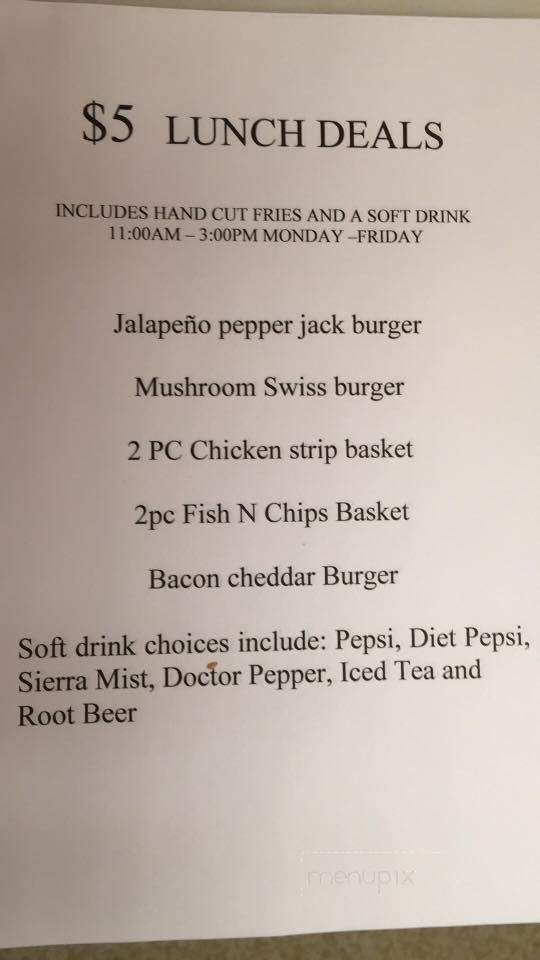 $5 LUNCH DEALS

INCLUDES HAND CUT FRIES AND A SOFT DRINK
11:00AM – 3:00PM MONDAY –FRIDAY

Jalapeño pepper jack burger

Mushroom Swiss burger

2 PC Chicken strip basket

2pc Fish N Chips Basket

Bacon cheddar Burger

Soft drink choices include: Pepsi, Diet Pepsi, Sierra Mist, Doctor Pepper, Iced Tea and Root Beer

menupix